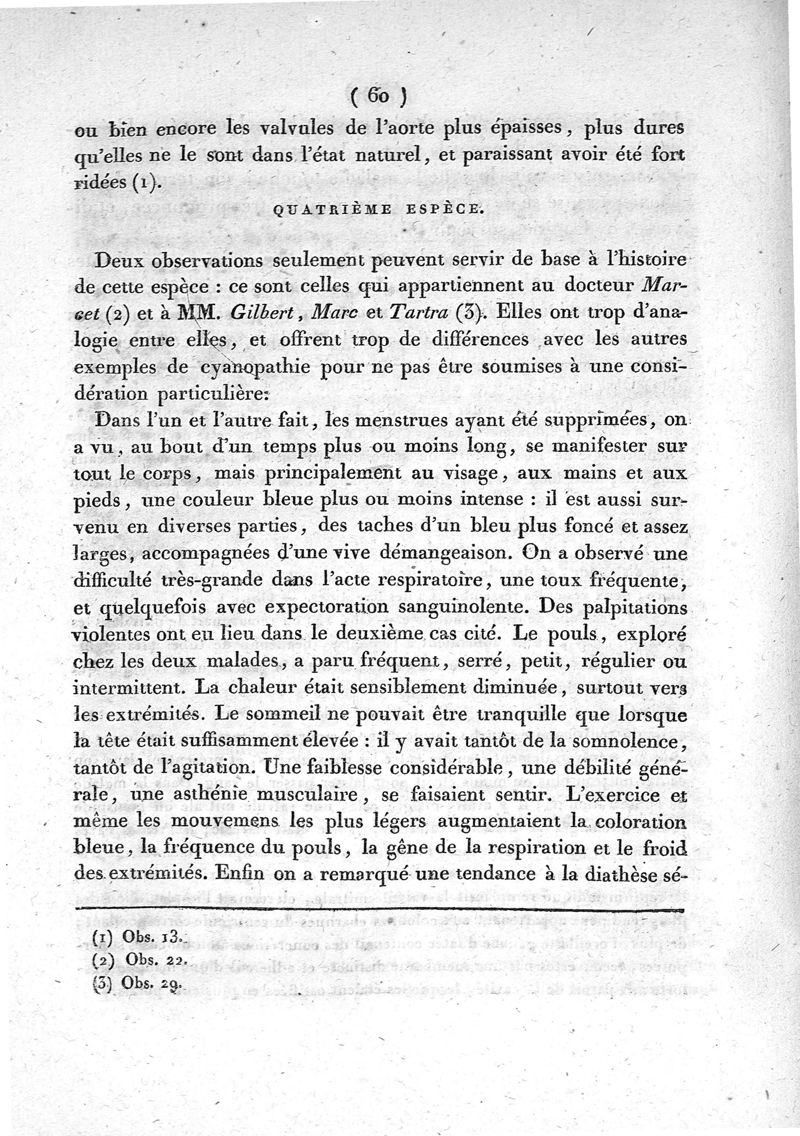 ( 60 )

ou bien encore les valvules de l'aorte plus épaisses, plus dures qu'elles ne le sont dans l'état naturel, et paraissant avoir été fort ridées (1).

QUATRIÈME ESPÈCE.

Deux observations seulement peuvent servir de base à l'histoire de cette espèce : ce sont celles qui appartiennent au docteur Marcet (2) et à MM. Gilbert, Marc et Tartra (3). Elles ont trop d'analogie entre elles, et offrent trop de différences avec les autres exemples de cyanopathie pour ne pas être soumises à une considération particulière:

Dans l'un et l'autre fait, les menstrues ayant été supprimées, on a vu, au bout d'un temps plus ou moins long, se manifester sur tout le corps, mais principalement au visage, aux mains et aux pieds, une couleur bleue plus ou moins intense : il est aussi survenu en diverses parties, des taches d'un bleu plus foncé et assez larges, accompagnées d'une vive démangeaison. On a observé une difficulté très-grande dans l'acte respiratoire, une toux fréquente, et quelquefois avec expectoration sanguinolente. Des palpitations violentes ont eu lieu dans le deuxième cas cité. Le pouls, exploré chez les deux malades, a paru fréquent, serré, petit, régulier ou intermittent. La chaleur était sensiblement diminuée, surtout vers les extrémités. Le sommeil ne pouvait être tranquille que lorsque la tête était suffisamment élevée : il y avait tantôt de la somnolence, tantôt de l'agitation. Une faiblesse considérable, une débilité générale, une asthénie musculaire, se faisaient sentir. L'exercice et même les mouvemens les plus légers augmentaient la coloration bleue, la fréquence du pouls, la gêne de la respiration et le froid des extrémités. Enfin on a remarqué une tendance à la diathèse sé-

(1) Obs. 13.
(2) Obs. 22.
(3) Obs. 29.